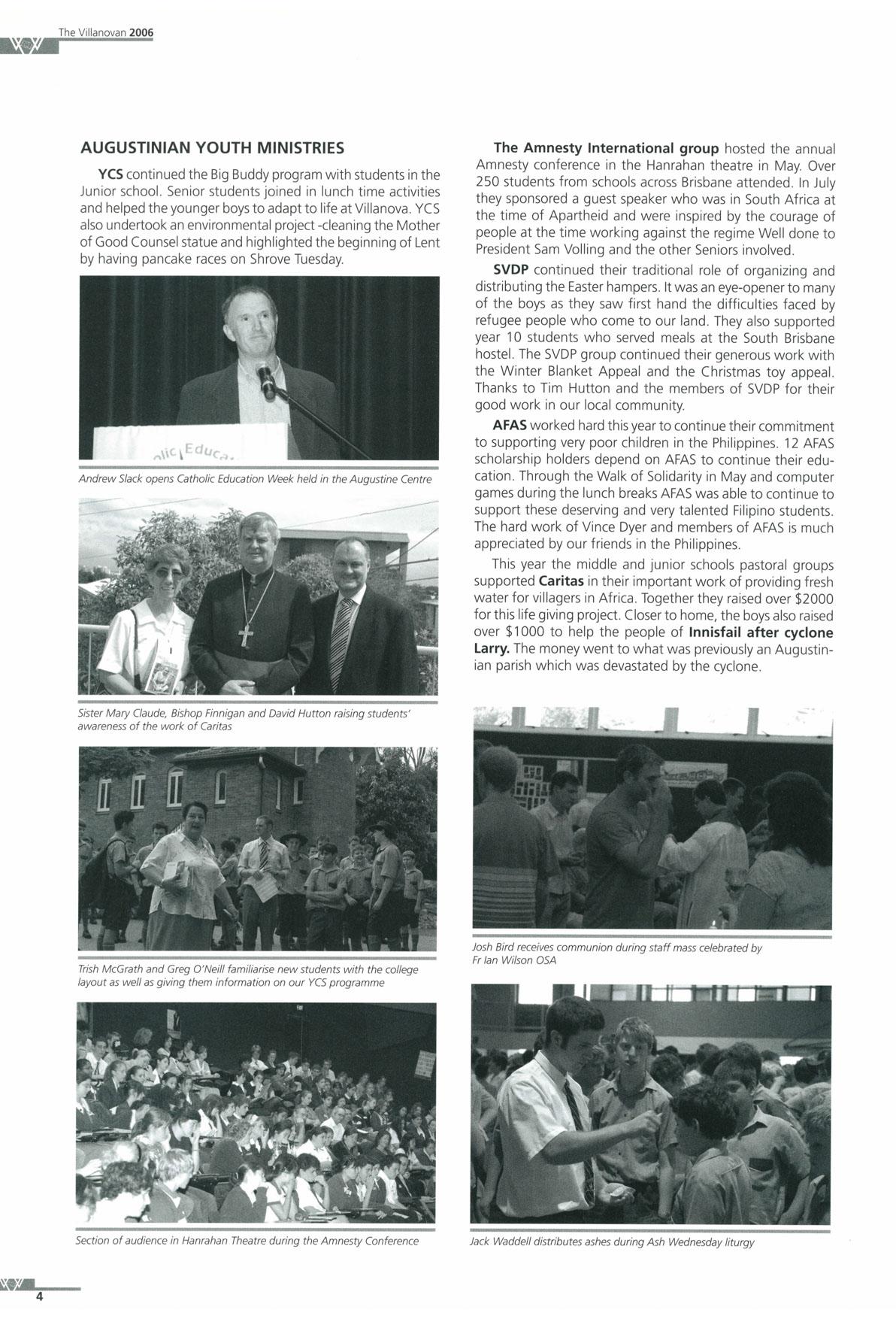 The Villanovan 2006

AUGUSTINIAN YOUTH MINISTRIES

YCS continued the Big Buddy program with students in the Junior school. Senior students joined in lunch time activities and helped the younger boys to adapt to life at Villanova. YCS also undertook an environmental project -cleaning the Mother of Good Counsel statue and highlighted the beginning of Lent by having pancake races on Shrove Tuesday.

olic Educa

Andrew Slack opens Catholic Education Week held in the Augustine Centre

Sister Mary Claude, Bishop Finnigan and David Hutton raising students' awareness of the work of Caritas

Trish McGrath and Greg O'Neill familiarise new students with the college layout as well as giving them information on our YCS programme

Section of audience in Hanrahan Theatre during the Amnesty Conference

The Amnesty International group hosted the annual Amnesty conference in the Hanrahan theatre in May. Over 250 students from schools across Brisbane attended. In July they sponsored a guest speaker who was in South Africa at the time of Apartheid and were inspired by the courage of people at the time working against the regime Well done to President Sam Volling and the other Seniors involved.

SVDP continued their traditional role of organizing and distributing the Easter hampers. It was an eye-opener to many of the boys as they saw first hand the difficulties faced by refugee people who come to our land. They also supported year 10 students who served meals at the South Brisbane hostel. The SVDP group continued their generous work with the Winter Blanket Appeal and the Christmas toy appeal. Thanks to Tim Hutton and the members of SVDP for their good work in our local community.

AFAS worked hard this year to continue their commitment to supporting very poor children in the Philippines. 12 AFAS scholarship holders depend on AFAS to continue their education. Through the Walk of Solidarity in May and computer games during the lunch breaks AFAS was able to continue to support these deserving and very talented Filipino students. The hard work of Vince Dyer and members of AFAS is much appreciated by our friends in the Philippines.

This year the middle and junior schools pastoral groups supported Caritas in their important work of providing fresh water for villagers in Africa. Together they raised over $2000 for this life giving project. Closer to home, the boys also raised over $1000 to help the people of Innisfail after cyclone Larry. The money went to what was previously an Augustinian parish which was devastated by the cyclone.

Josh Bird receives communion during staff mass celebrated by Fr Ian Wilson OSA

Jack Waddell distributes ashes during Ash Wednesday liturgy

4